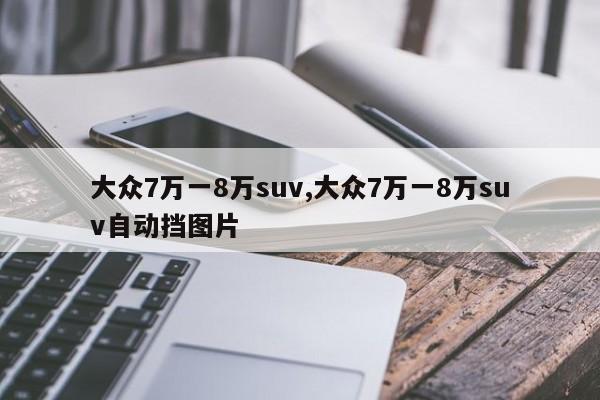 大众7万一8万suv,大众7万一8万suv自动挡图片